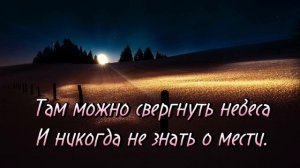 Там можно свергнуть небеса
И никогда не знать о мести.